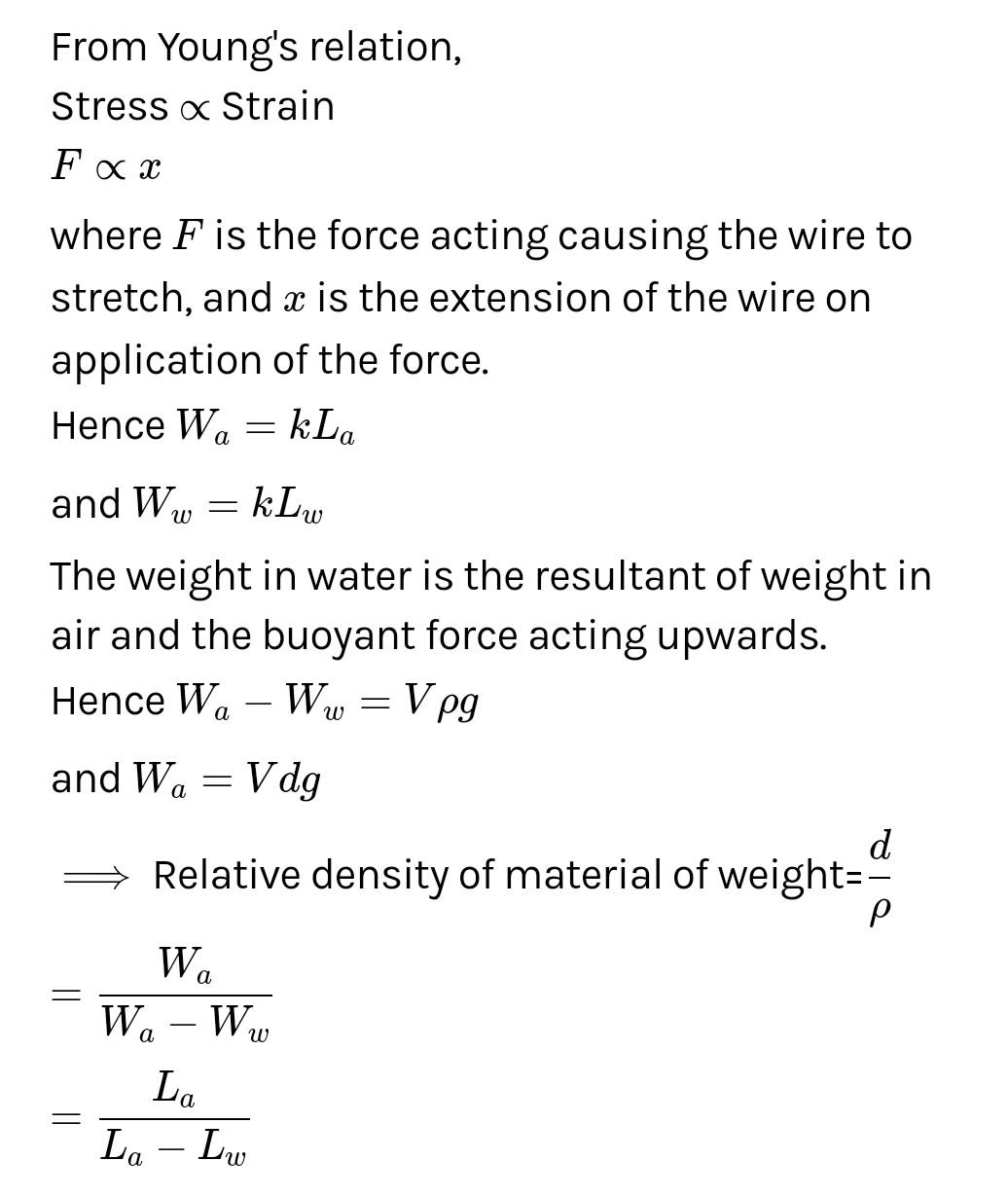 From Young's relation,
Stress $\propto$ Strain
$F \propto x$
where $F$ is the force acting causing the wire to stretch, and $x$ is the extension of the wire on application of the force.
Hence $W_a = kL_a$
and $W_w = kL_w$
The weight in water is the resultant of weight in air and the buoyant force acting upwards.
Hence $W_a - W_w = V\rho g$
and $W_a = Vdg$
$\implies$ Relative density of material of weight=$\frac{d}{\rho}$
$= \frac{W_a}{W_a - W_w}$
$= \frac{L_a}{L_a - L_w}$